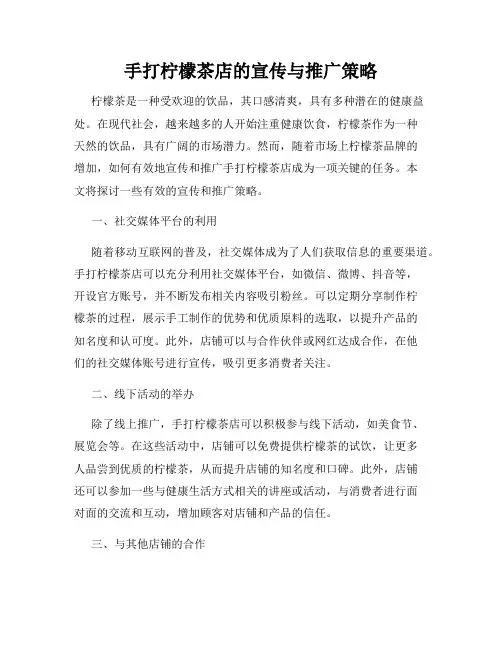 手打柠檬茶店的宣传与推广策略

柠檬茶是一种受欢迎的饮品，其口感清爽，具有多种潜在的健康益处。在现代社会，越来越多的人开始注重健康饮食，柠檬茶作为一种天然的饮品，具有广阔的市场潜力。然而，随着市场上柠檬茶品牌的增加，如何有效地宣传和推广手打柠檬茶店成为一项关键的任务。本文将探讨一些有效的宣传和推广策略。

一、社交媒体平台的利用

随着移动互联网的普及，社交媒体成为了人们获取信息的重要渠道。手打柠檬茶店可以充分利用社交媒体平台，如微信、微博、抖音等，开设官方账号，并不断发布相关内容吸引粉丝。可以定期分享制作柠檬茶的过程，展示手工制作的优势和优质原料的选取，以提升产品的知名度和认可度。此外，店铺可以与合作伙伴或网红达成合作，在他们的社交媒体账号进行宣传，吸引更多消费者关注。

二、线下活动的举办

除了线上推广，手打柠檬茶店可以积极参与线下活动，如美食节、展览会等。在这些活动中，店铺可以免费提供柠檬茶的试饮，让更多人品尝到优质的柠檬茶，从而提升店铺的知名度和口碑。此外，店铺还可以参加一些与健康生活方式相关的讲座或活动，与消费者进行面对面的交流和互动，增加顾客对店铺和产品的信任。

三、与其他店铺的合作